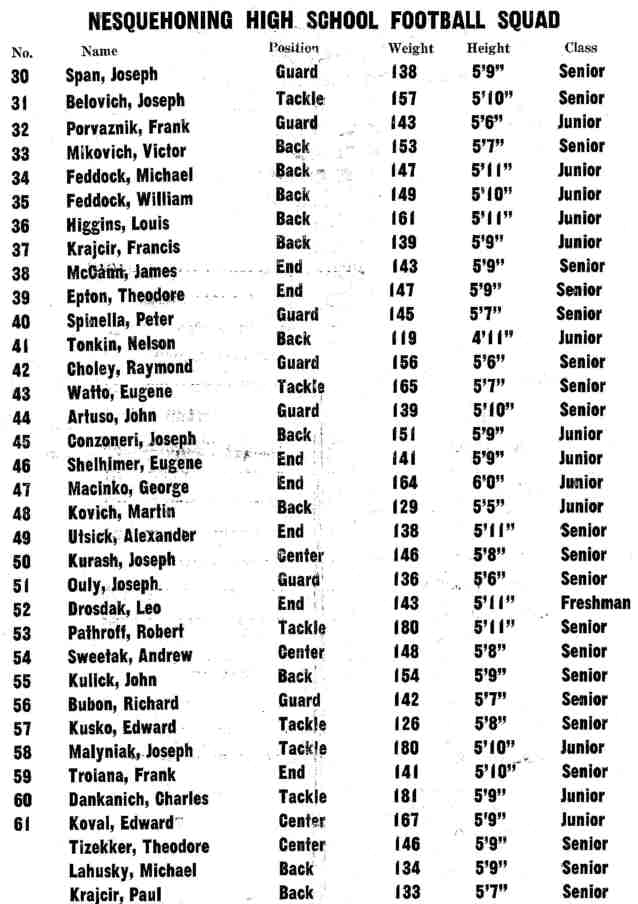 NESQUEHONING HIGH SCHOOL FOOTBALL SQUAD

| No. | Name | Position | Weight | Height | Class |
|---|---|---|---|---|---|
| 30 | Span, Joseph | Guard | 138 | 5'9" | Senior |
| 31 | Belovich, Joseph | Tackle | 157 | 5'10" | Senior |
| 32 | Porvaznik, Frank | Guard | 143 | 5'6" | Junior |
| 33 | Mikovich, Victor | Back | 153 | 5'7" | Senior |
| 34 | Feddock, Michael | Back | 147 | 5'11" | Junior |
| 35 | Feddock, William | Back | 149 | 5'10" | Junior |
| 36 | Higgins, Louis | Back | 161 | 5'11" | Junior |
| 37 | Krajcir, Francis | Back | 139 | 5'9" | Junior |
| 38 | McCann, James | End | 143 | 5'9" | Senior |
| 39 | Epton, Theodore | End | 147 | 5'9" | Senior |
| 40 | Spinella, Peter | Guard | 145 | 5'7" | Senior |
| 41 | Tonkin, Nelson | Back | 119 | 4'11" | Junior |
| 42 | Choley, Raymond | Guard | 156 | 5'6" | Senior |
| 43 | Watto, Eugene | Tackle | 165 | 5'7" | Senior |
| 44 | Artuso, John | Guard | 139 | 5'10" | Senior |
| 45 | Conzoneri, Joseph | Back | 151 | 5'9" | Junior |
| 46 | Shelhimer, Eugene | End | 141 | 5'9" | Junior |
| 47 | Macinko, George | End | 164 | 6'0" | Junior |
| 48 | Kovich, Martin | Back | 129 | 5'5" | Junior |
| 49 | Utsick, Alexander | End | 138 | 5'11" | Senior |
| 50 | Kurash, Joseph | Center | 146 | 5'8" | Senior |
| 51 | Ouly, Joseph | Guard | 136 | 5'6" | Senior |
| 52 | Drosdak, Leo | End | 143 | 5'11" | Freshman |
| 53 | Pathroff, Robert | Tackle | 180 | 5'11" | Senior |
| 54 | Sweetak, Andrew | Center | 148 | 5'8" | Senior |
| 55 | Kulick, John | Back | 154 | 5'9" | Senior |
| 56 | Bubon, Richard | Guard | 142 | 5'7" | Senior |
| 57 | Kusko, Edward | Tackle | 126 | 5'8" | Senior |
| 58 | Malyniak, Joseph | Tackle | 180 | 5'10" | Junior |
| 59 | Troiana, Frank | End | 141 | 5'10" | Senior |
| 60 | Dankanich, Charles | Tackle | 181 | 5'9" | Junior |
| 61 | Koval, Edward | Center | 167 | 5'9" | Junior |
| | Tizekker, Theodore | Center | 146 | 5'9" | Senior |
| | Lahusky, Michael | Back | 134 | 5'9" | Senior |
| | Krajcir, Paul | Back | 133 | 5'7" | Senior |